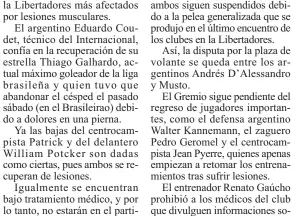 la Libertadores más afectados por lesiones musculares.

El argentino Eduardo Coudet, técnico del Internacional, confía en la recuperación de su estrella Thiago Galhardo, actual máximo goleador de la liga brasileña y quien tuvo que abandonar el césped el pasado sábado (en el Brasileirao) debido a dolores en una pierna.

Ya las bajas del centrocampista Patrick y del delantero William Potcker son dadas como ciertas, pues ambos se recuperan de lesiones.

Igualmente se encuentran bajo tratamiento médico, y por lo tanto, no estarán en el parti-

ambos siguen suspendidos debido a la pelea generalizada que se produjo en el último encuentro de los clubes en la Libertadores.

Así, la disputa por la plaza de volante se queda entre los argentinos Andrés D'Alessandro y Musto.

El Gremio sigue pendiente del regreso de jugadores importantes, como el defensa argentino Walter Kannemann, el zaguero Pedro Geromel y el centrocampista Jean Pyerre, quienes apenas empiezan a retomar los entrenamientos tras sufrir lesiones.

El entrenador Renato Gaúcho prohibió a los médicos del club que divulguen informaciones so-